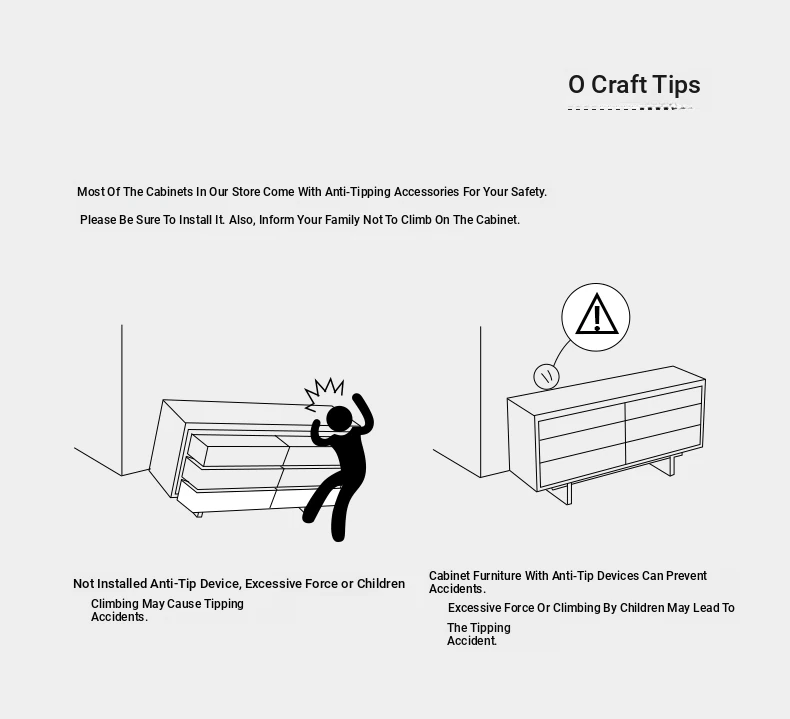 O Craft Tips

Most Of The Cabinets In Our Store Come With Anti-Tipping Accessories For Your Safety.

Please Be Sure To Install It. Also, Inform Your Family Not To Climb On The Cabinet.

Not Installed Anti-Tip Device, Excessive Force or Children Climbing May Cause Tipping Accidents.

Cabinet Furniture With Anti-Tip Devices Can Prevent Accidents. Excessive Force Or Climbing By Children May Lead To The Tipping Accident.